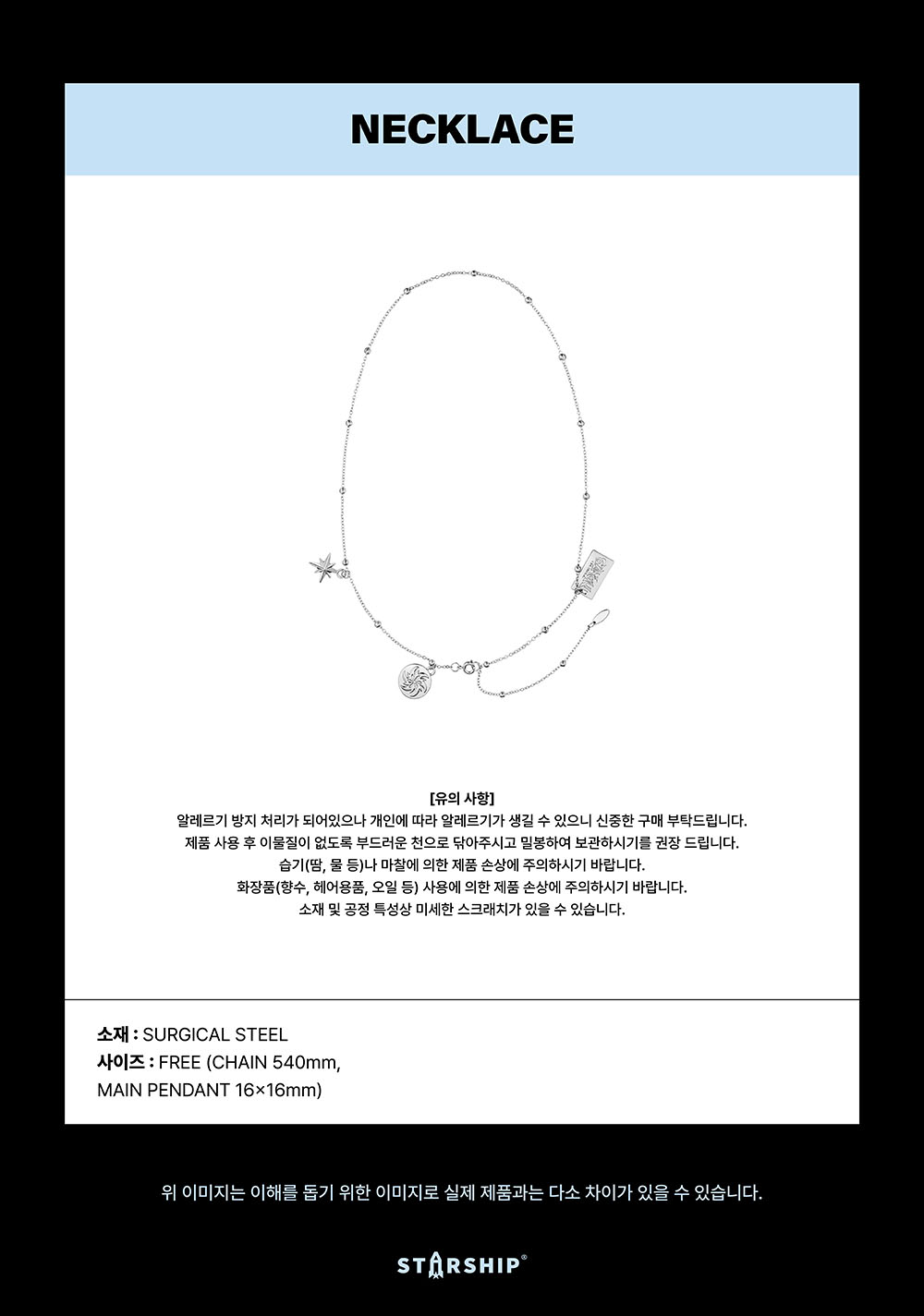 NECKLACE

[유의 사항]
알레르기 방지 처리가 되어있으나 개인에 따라 알레르기가 생길 수 있으니 신중한 구매 부탁드립니다.
제품 사용 후 이물질이 없도록 부드러운 천으로 닦아주시고 밀봉하여 보관하시기를 권장 드립니다.
습기(땀, 물 등)나 마찰에 의한 제품 손상에 주의하시기 바랍니다.
화장품(향수, 헤어용품, 오일 등) 사용에 의한 제품 손상에 주의하시기 바랍니다.
소재 및 공정 특성상 미세한 스크래치가 있을 수 있습니다.

소재 : SURGICAL STEEL
사이즈 : FREE (CHAIN 540mm, MAIN PENDANT 16×16mm)

위 이미지는 이해를 돕기 위한 이미지로 실제 제품과는 다소 차이가 있을 수 있습니다.

STARSHIP®